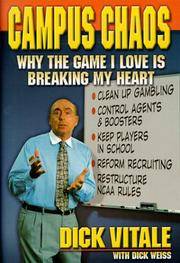 CAMPUS CHAOS

WHY THE GAME I LOVE IS BREAKING MY HEART

CLEAN UP GAMBLING
CONTROL AGENTS & BOOSTERS
KEEP PLAYERS IN SCHOOL
REFORM RECRUITING
RESTRUCTURE NCAA RULES

DICK VITALE
WITH DICK WEISS